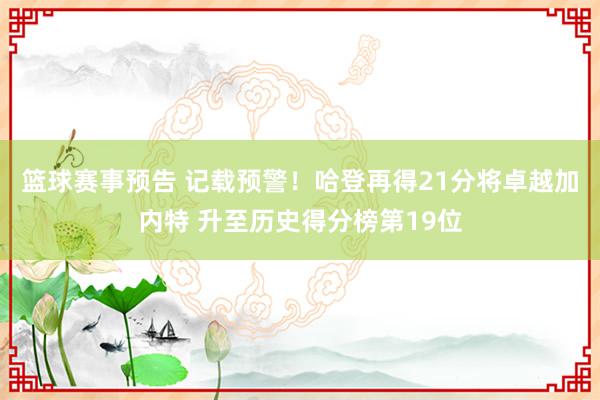 篮球赛事预告 记载预警！哈登再得21分将卓越加内特 升至历史得分榜第19位